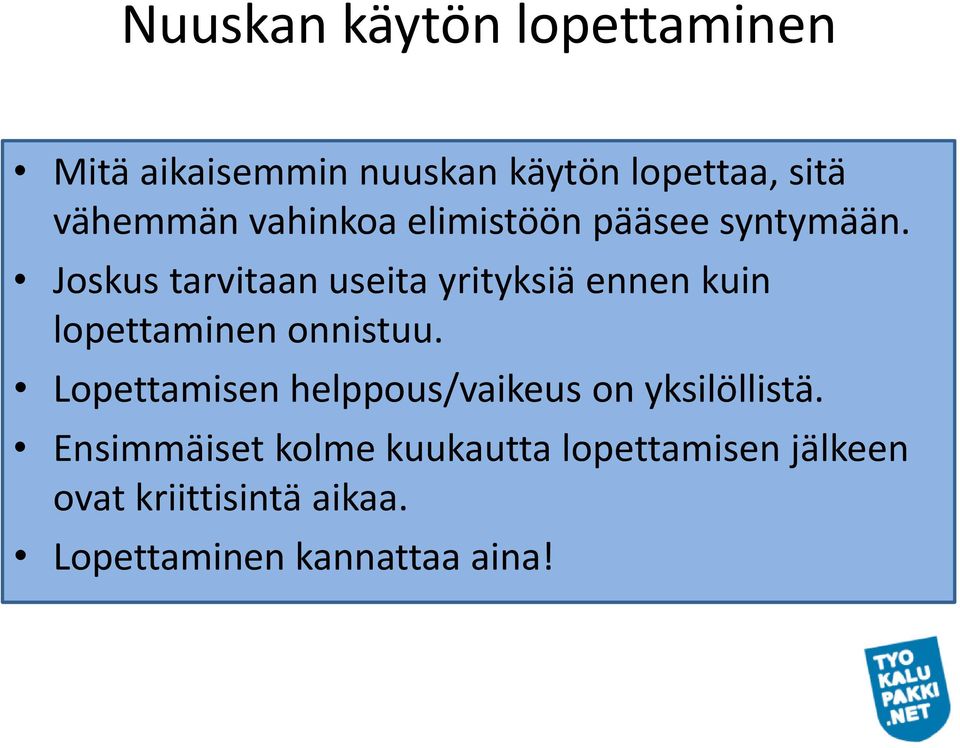 Nuuskan käytön lopettaminen

• Mitä aikaisemmin nuuskan käytön lopettaa, sitä vähemmän vahinkoa elimistöön pääsee syntymään.
• Joskus tarvitaan useita yrityksiä ennen kuin lopettaminen onnistuu.
• Lopettamisen helppous/vaikeus on yksilöllistä.
• Ensimmäiset kolme kuukautta lopettamisen jälkeen ovat kriittisintä aikaa.
• Lopettaminen kannattaa aina!

TYO KALU PAKKI .NET